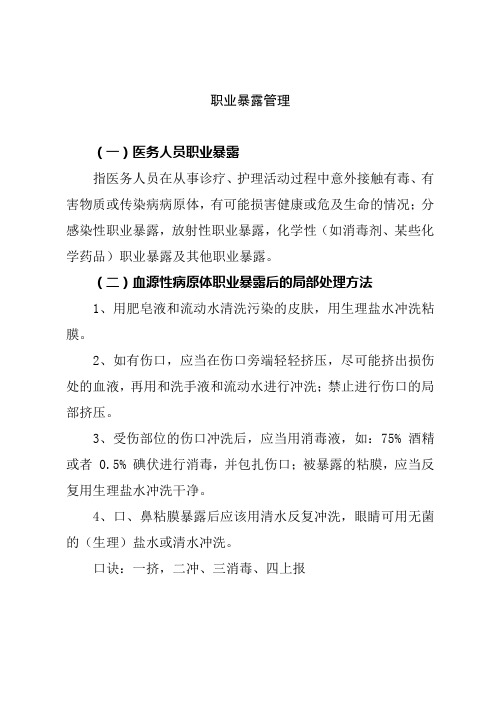 职业暴露管理

（一）医务人员职业暴露

指医务人员在从事诊疗、护理活动过程中意外接触有毒、有害物质或传染病病原体，有可能损害健康或危及生命的情况；分感染性职业暴露，放射性职业暴露，化学性（如消毒剂、某些化学药品）职业暴露及其他职业暴露。

（二）血源性病原体职业暴露后的局部处理方法

1、用肥皂液和流动水清洗污染的皮肤，用生理盐水冲洗粘膜。

2、如有伤口，应当在伤口旁端轻轻挤压，尽可能挤出损伤处的血液，再用和洗手液和流动水进行冲洗；禁止进行伤口的局部挤压。

3、受伤部位的伤口冲洗后，应当用消毒液，如：75% 酒精或者 0.5% 碘伏进行消毒，并包扎伤口；被暴露的粘膜，应当反复用生理盐水冲洗干净。

4、口、鼻粘膜暴露后应该用清水反复冲洗，眼睛可用无菌的（生理）盐水或清水冲洗。

口诀：一挤，二冲、三消毒、四上报